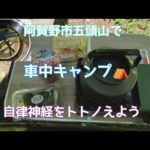 阿賀野市五頭山で

車中キャンプ

自律神経をトトノえよう